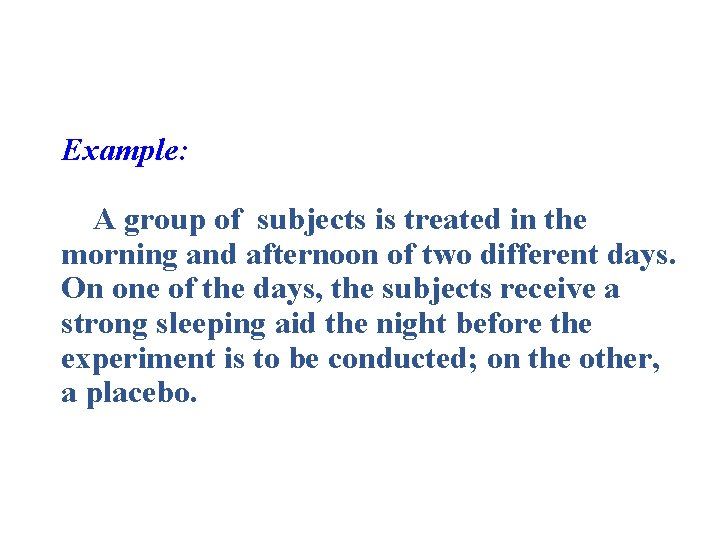 Example:

A group of subjects is treated in the morning and afternoon of two different days. On one of the days, the subjects receive a strong sleeping aid the night before the experiment is to be conducted; on the other, a placebo.